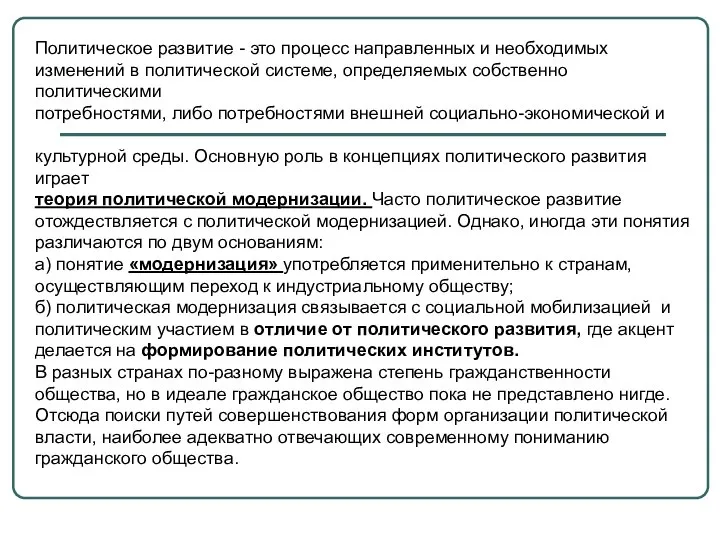 Политическое развитие - это процесс направленных и необходимых изменений в политической системе, определяемых собственно политическими потребностями, либо потребностями внешней социально-экономической и

культурной среды. Основную роль в концепциях политического развития играет теория политической модернизации. Часто политическое развитие отождествляется с политической модернизацией. Однако, иногда эти понятия различаются по двум основаниям:
а) понятие «модернизация» употребляется применительно к странам, осуществляющим переход к индустриальному обществу;
б) политическая модернизация связывается с социальной мобилизацией и политическим участием в отличие от политического развития, где акцент делается на формирование политических институтов.
В разных странах по-разному выражена степень гражданственности общества, но в идеале гражданское общество пока не представлено нигде. Отсюда поиски путей совершенствования форм организации политической власти, наиболее адекватно отвечающих современному пониманию гражданского общества.